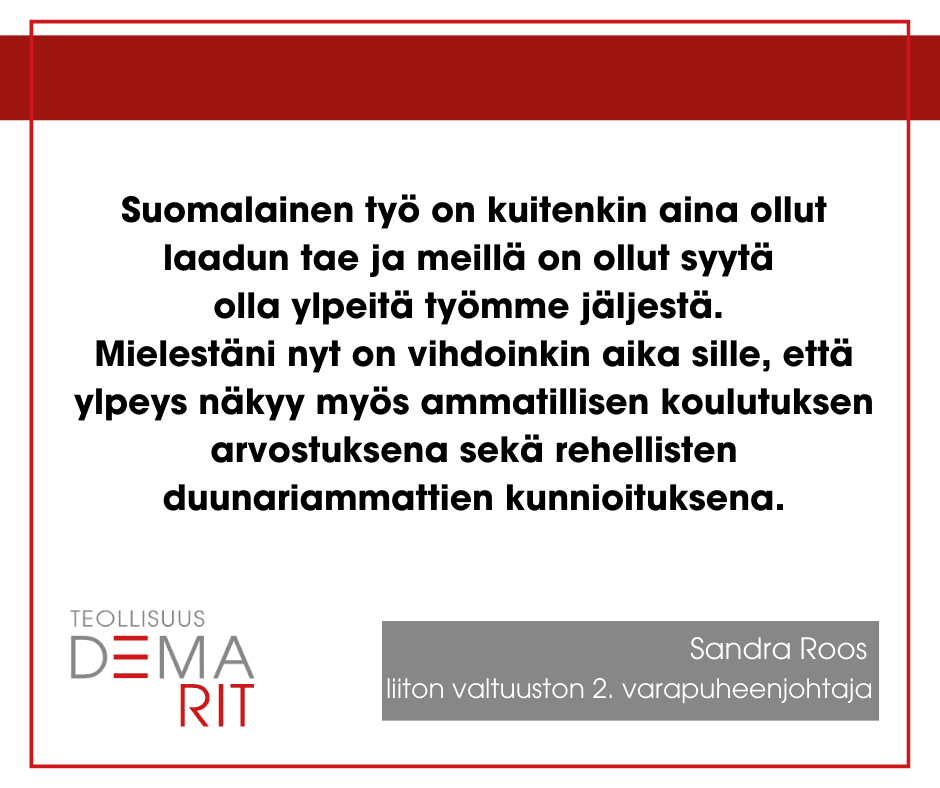 Suomalainen työ on kuitenkin aina ollut laadun tae ja meillä on ollut syytä olla ylpeitä työmme jäljestä. Mielestäni nyt on vihdoinkin aika sille, että ylpeys näkyy myös ammatillisen koulutuksen arvostuksena sekä rehellisten duunariammattien kunnioituksena.

TEOLLISUUS
DEMA
RIT

Sandra Roos
liiton valtuuston 2. varapuheenjohtaja